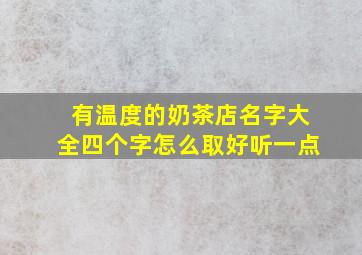 有温度的奶茶店名字大全四个字怎么取好听一点